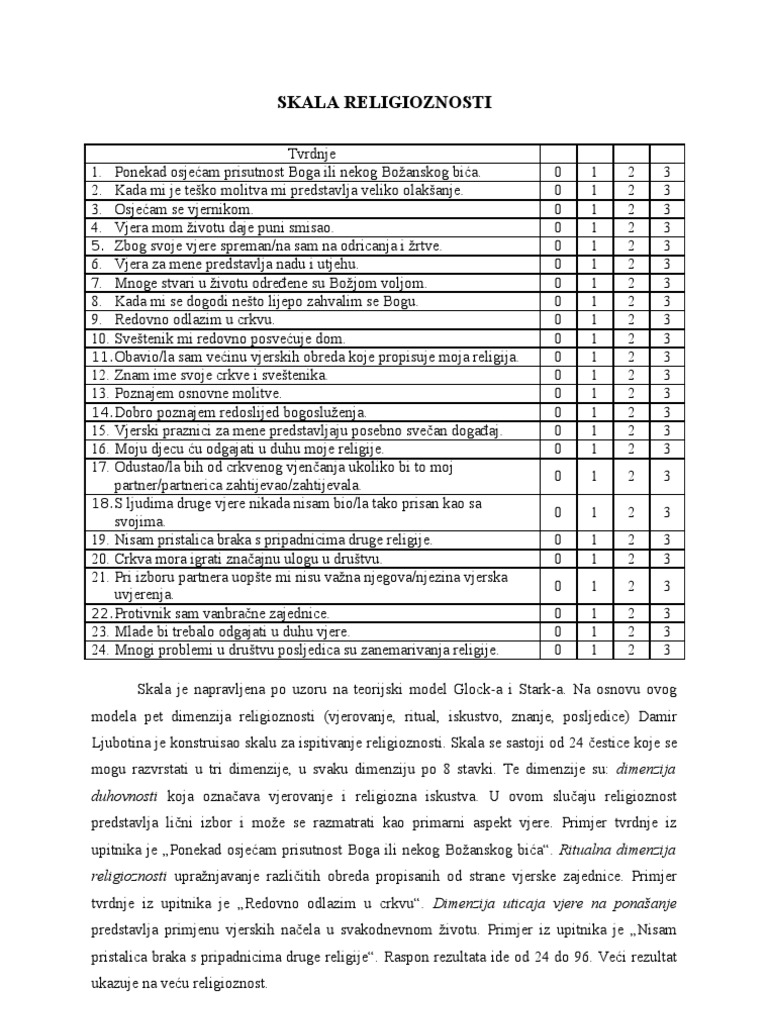 SKALA RELIGIOZNOSTI

| Tvrdnje | | | | |
|---|---|---|---|---|
| 1. Ponekad osjećam prisutnost Boga ili nekog Božanskog bića. | 0 | 1 | 2 | 3 |
| 2. Kada mi je teško molitva mi predstavlja veliko olakšanje. | 0 | 1 | 2 | 3 |
| 3. Osjećam se vjernikom. | 0 | 1 | 2 | 3 |
| 4. Vjera mom životu daje puni smisao. | 0 | 1 | 2 | 3 |
| 5. Zbog svoje vjere spreman/na sam na odricanja i žrtve. | 0 | 1 | 2 | 3 |
| 6. Vjera za mene predstavlja nadu i utjehu. | 0 | 1 | 2 | 3 |
| 7. Mnoge stvari u životu određene su Božjom voljom. | 0 | 1 | 2 | 3 |
| 8. Kada mi se dogodi nešto lijepo zahvalim se Bogu. | 0 | 1 | 2 | 3 |
| 9. Redovno odlazim u crkvu. | 0 | 1 | 2 | 3 |
| 10. Sveštenik mi redovno posvećuje dom. | 0 | 1 | 2 | 3 |
| 11. Obavio/la sam većinu vjerskih obreda koje propisuje moja religija. | 0 | 1 | 2 | 3 |
| 12. Znam ime svoje crkve i sveštenika. | 0 | 1 | 2 | 3 |
| 13. Poznajem osnovne molitve. | 0 | 1 | 2 | 3 |
| 14. Dobro poznajem redoslijed bogosluženja. | 0 | 1 | 2 | 3 |
| 15. Vjerski praznici za mene predstavljaju posebno svečan događaj. | 0 | 1 | 2 | 3 |
| 16. Moju djecu ću odgajati u duhu moje religije. | 0 | 1 | 2 | 3 |
| 17. Odustao/la bih od crkvenog vjenčanja ukoliko bi to moj partner/partnerica zahtijevao/zahtijevala. | 0 | 1 | 2 | 3 |
| 18. S ljudima druge vjere nikada nisam bio/la tako prisan kao sa svojima. | 0 | 1 | 2 | 3 |
| 19. Nisam pristalica braka s pripadnicima druge religije. | 0 | 1 | 2 | 3 |
| 20. Crkva mora igrati značajnu ulogu u društvu. | 0 | 1 | 2 | 3 |
| 21. Pri izboru partnera uopšte mi nisu važna njegova/njezina vjerska uvjerenja. | 0 | 1 | 2 | 3 |
| 22. Protivnik sam vanbračne zajednice. | 0 | 1 | 2 | 3 |
| 23. Mlade bi trebalo odgajati u duhu vjere. | 0 | 1 | 2 | 3 |
| 24. Mnogi problemi u društvu posljedica su zanemarivanja religije. | 0 | 1 | 2 | 3 |

Skala je napravljena po uzoru na teorijski model Glock-a i Stark-a. Na osnovu ovog modela pet dimenzija religioznosti (vjerovanje, ritual, iskustvo, znanje, posljedice) Damir Ljubotina je konstruisao skalu za ispitivanje religioznosti. Skala se sastoji od 24 čestice koje se mogu razvrstati u tri dimenzije, u svaku dimenziju po 8 stavki. Te dimenzije su: dimenzija duhovnosti koja označava vjerovanje i religiozna iskustva. U ovom slučaju religioznost predstavlja lični izbor i može se razmatrati kao primarni aspekt vjere. Primjer tvrdnje iz upitnika je „Ponekad osjećam prisutnost Boga ili nekog Božanskog bića“. Ritualna dimenzija religioznosti upražnjavanje različitih obreda propisanih od strane vjerske zajednice. Primjer tvrdnje iz upitnika je „Redovno odlazim u crkvu“. Dimenzija uticaja vjere na ponašanje predstavlja primjenu vjerskih načela u svakodnevnom životu. Primjer iz upitnika je „Nisam pristalica braka s pripadnicima druge religije“. Raspon rezultata ide od 24 do 96. Veći rezultat ukazuje na veću religioznost.